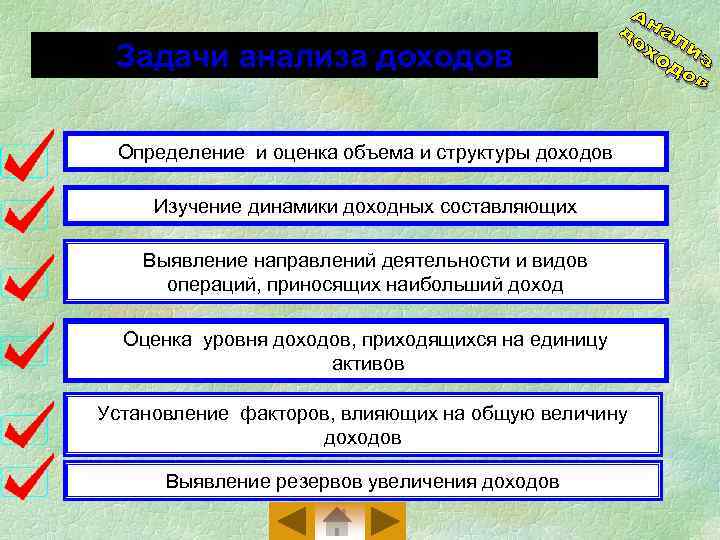 Задачи анализа доходов

Анализ доходов

Определение и оценка объема и структуры доходов

Изучение динамики доходных составляющих

Выявление направлений деятельности и видов операций, приносящих наибольший доход

Оценка уровня доходов, приходящихся на единицу активов

Установление факторов, влияющих на общую величину доходов

Выявление резервов увеличения доходов